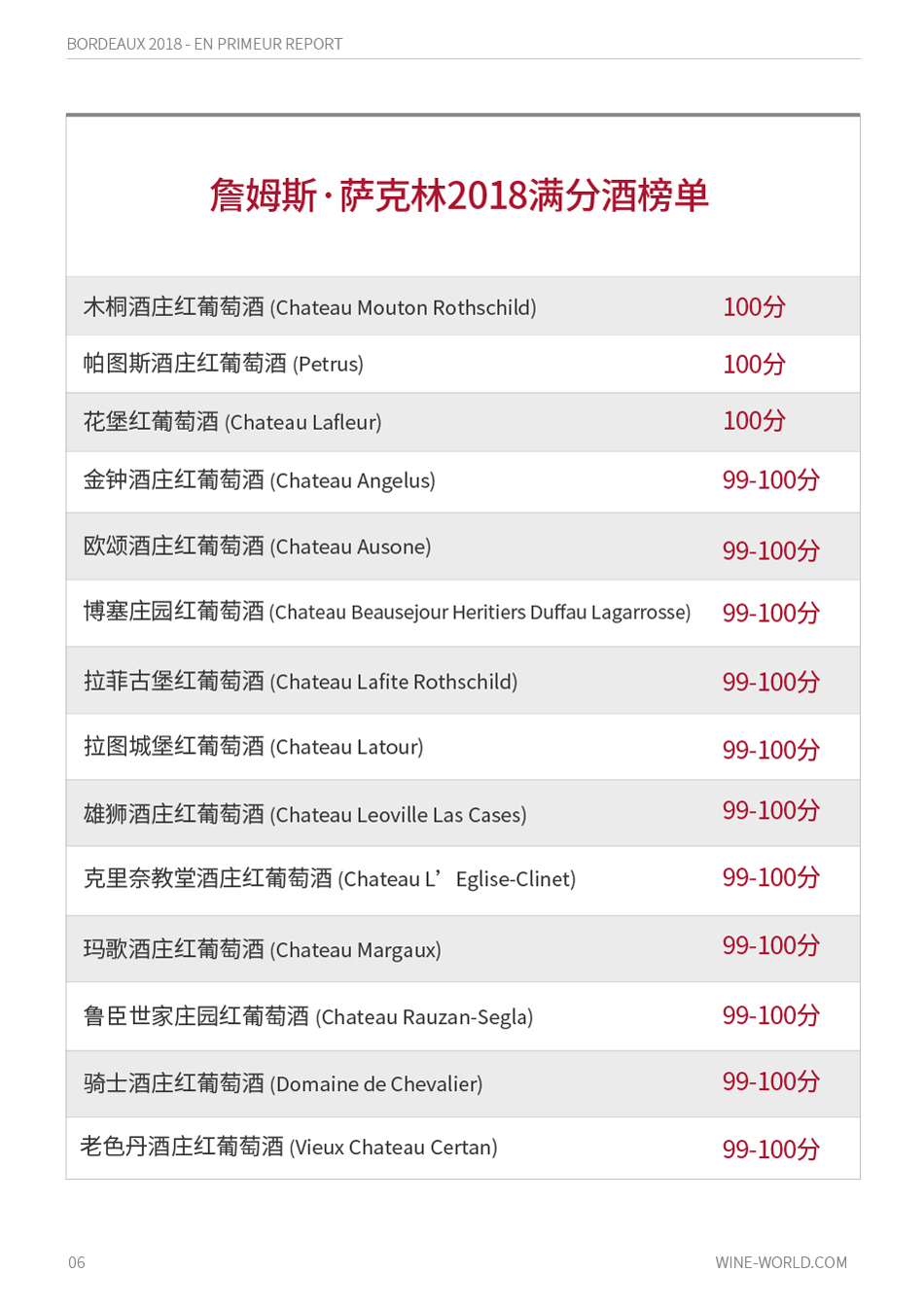 BORDEAUX 2018 - EN PRIMEUR REPORT

詹姆斯·萨克林2018满分酒榜单

| | |
|---|---|
| 木桐酒庄红葡萄酒 (Chateau Mouton Rothschild) | 100分 |
| 帕图斯酒庄红葡萄酒 (Petrus) | 100分 |
| 花堡红葡萄酒 (Chateau Lafleur) | 100分 |
| 金钟酒庄红葡萄酒 (Chateau Angelus) | 99-100分 |
| 欧颂酒庄红葡萄酒 (Chateau Ausone) | 99-100分 |
| 博塞庄园红葡萄酒 (Chateau Beausejour Heritiers Duffau Lagarrosse) | 99-100分 |
| 拉菲古堡红葡萄酒 (Chateau Lafite Rothschild) | 99-100分 |
| 拉图城堡红葡萄酒 (Chateau Latour) | 99-100分 |
| 雄狮酒庄红葡萄酒 (Chateau Leoville Las Cases) | 99-100分 |
| 克里奈教堂酒庄红葡萄酒 (Chateau L’ Eglise-Clinet) | 99-100分 |
| 玛歌酒庄红葡萄酒 (Chateau Margaux) | 99-100分 |
| 鲁臣世家庄园红葡萄酒 (Chateau Rauzan-Segla) | 99-100分 |
| 骑士酒庄红葡萄酒 (Domaine de Chevalier) | 99-100分 |
| 老色丹酒庄红葡萄酒 (Vieux Chateau Certan) | 99-100分 |

06

WINE-WORLD.COM